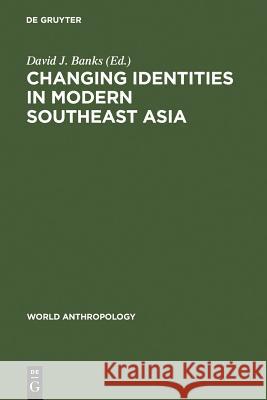 DE GRUYTER

David J. Banks (Ed.)

CHANGING IDENTITIES IN MODERN SOUTHEAST ASIA

WORLD ANTHROPOLOGY

DE
G

Kraina Książek